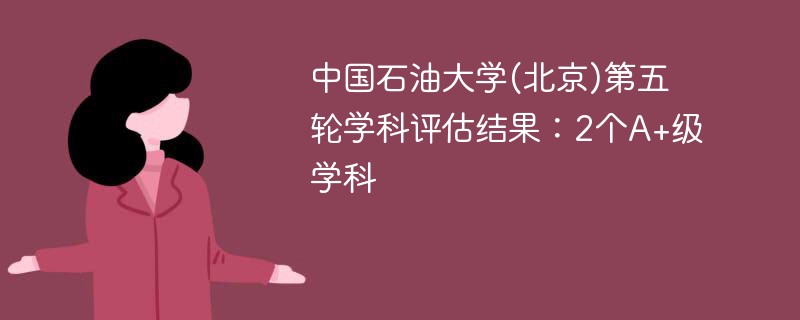 中国石油大学(北京)第五轮学科评估结果：2个A+级学科